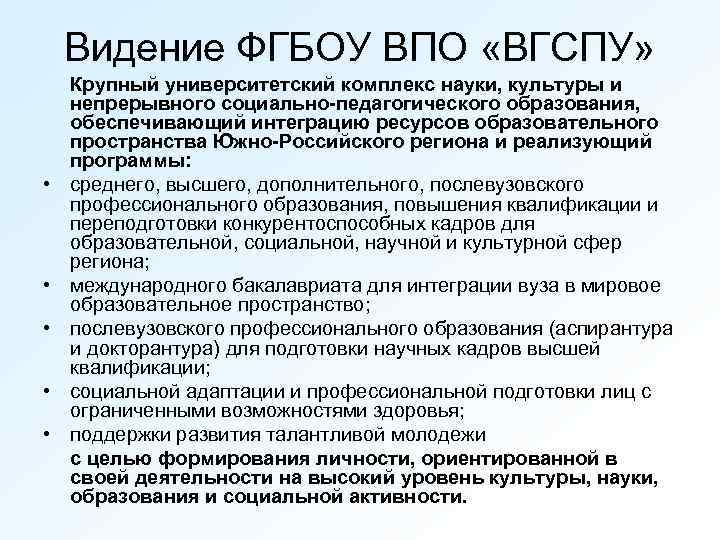 Видение ФГБОУ ВПО «ВГСПУ»

Крупный университетский комплекс науки, культуры и непрерывного социально-педагогического образования, обеспечивающий интеграцию ресурсов образовательного пространства Южно-Российского региона и реализующий программы:

• среднего, высшего, дополнительного, послевузовского профессионального образования, повышения квалификации и переподготовки конкурентоспособных кадров для образовательной, социальной, научной и культурной сфер региона;
• международного бакалавриата для интеграции вуза в мировое образовательное пространство;
• послевузовского профессионального образования (аспирантура и докторантура) для подготовки научных кадров высшей квалификации;
• социальной адаптации и профессиональной подготовки лиц с ограниченными возможностями здоровья;
• поддержки развития талантливой молодежи

с целью формирования личности, ориентированной в своей деятельности на высокий уровень культуры, науки, образования и социальной активности.